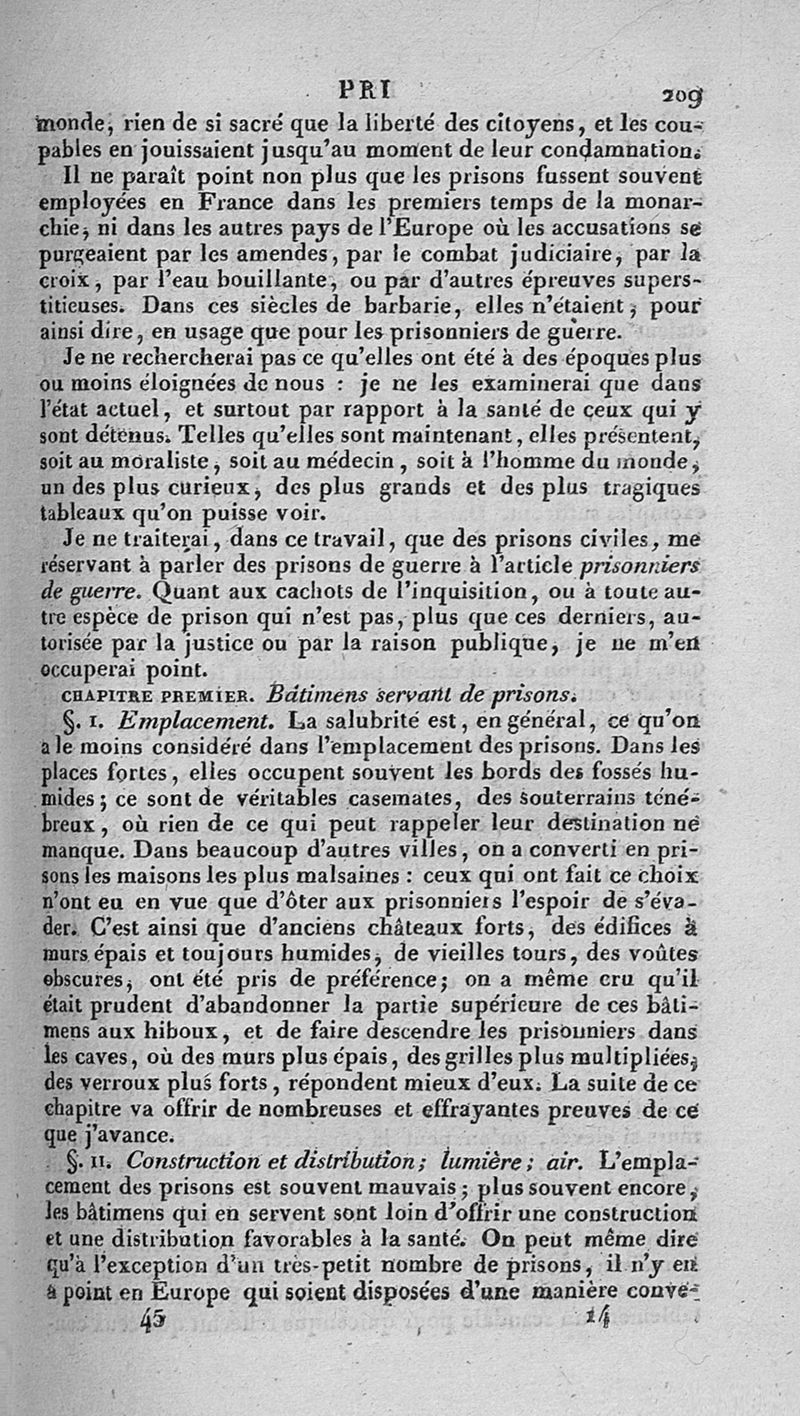 PRI 209

monde, rien de si sacré que la liberté des citoyens, et les coupables en jouissaient jusqu'au moment de leur condamnation.

Il ne paraît point non plus que les prisons fussent souvent employées en France dans les premiers temps de la monarchie, ni dans les autres pays de l'Europe où les accusations se purgeaient par les amendes, par le combat judiciaire, par la croix, par l'eau bouillante, ou par d'autres épreuves superstitieuses. Dans ces siècles de barbarie, elles n'étaient, pour ainsi dire, en usage que pour les prisonniers de guerre.

Je ne rechercherai pas ce qu'elles ont été à des époques plus ou moins éloignées de nous : je ne les examinerai que dans l'état actuel, et surtout par rapport à la santé de ceux qui y sont détenus. Telles qu'elles sont maintenant, elles présentent, soit au moraliste, soit au médecin, soit à l'homme du monde, un des plus curieux, des plus grands et des plus tragiques tableaux qu'on puisse voir.

Je ne traiterai, dans ce travail, que des prisons civiles, me réservant à parler des prisons de guerre à l'article prisonniers de guerre. Quant aux cachots de l'inquisition, ou à toute autre espèce de prison qui n'est pas, plus que ces derniers, autorisée par la justice ou par la raison publique, je ne m'en occuperai point.

CHAPITRE PREMIER. Bâtimens servant de prisons.

§. I. Emplacement. La salubrité est, en général, ce qu'on a le moins considéré dans l'emplacement des prisons. Dans les places fortes, elles occupent souvent les bords des fossés humides; ce sont de véritables casemates, des souterrains ténébreux, où rien de ce qui peut rappeler leur destination ne manque. Dans beaucoup d'autres villes, on a converti en prisons les maisons les plus malsaines : ceux qui ont fait ce choix n'ont eu en vue que d'ôter aux prisonniers l'espoir de s'évader. C'est ainsi que d'anciens châteaux forts, des édifices à murs épais et toujours humides, de vieilles tours, des voûtes obscures, ont été pris de préférence; on a même cru qu'il était prudent d'abandonner la partie supérieure de ces bâtimens aux hiboux, et de faire descendre les prisonniers dans les caves, où des murs plus épais, des grilles plus multipliées, des verroux plus forts, répondent mieux d'eux. La suite de ce chapitre va offrir de nombreuses et effrayantes preuves de ce que j'avance.

§. II. Construction et distribution; lumière; air. L'emplacement des prisons est souvent mauvais; plus souvent encore, les bâtimens qui en servent sont loin d'offrir une construction et une distribution favorables à la santé. On peut même dire qu'à l'exception d'un très-petit nombre de prisons, il n'y en a point en Europe qui soient disposées d'une manière conve-

45 14